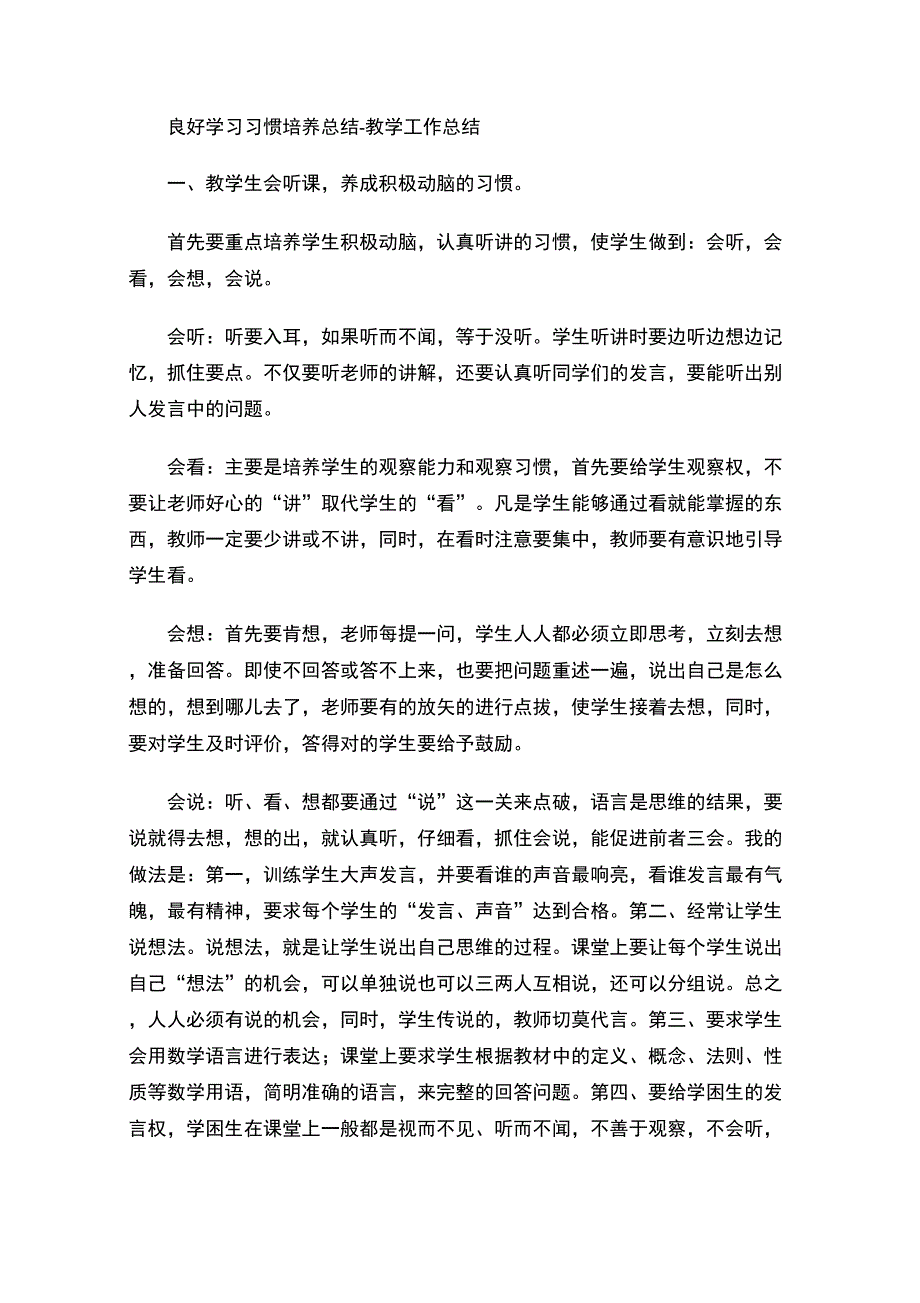 良好学习习惯培养总结-教学工作总结

一、教学生会听课，养成积极动脑的习惯。

首先要重点培养学生积极动脑，认真听讲的习惯，使学生做到：会听，会看，会想，会说。

会听：听要入耳，如果听而不闻，等于没听。学生听讲时要边听边想边记忆，抓住要点。不仅要听老师的讲解，还要认真听同学们的发言，要能听出别人发言中的问题。

会看：主要是培养学生的观察能力和观察习惯，首先要给学生观察权，不要让老师好心的“讲”取代学生的“看”。凡是学生能够通过看就能掌握的东西，教师一定要少讲或不讲，同时，在看时注意要集中，教师要有意识地引导学生看。

会想：首先要肯想，老师每提一问，学生人人都必须立即思考，立刻去想，准备回答。即使不回答或答不上来，也要把问题重述一遍，说出自己是怎么想的，想到哪儿去了，老师要有的放矢的进行点拔，使学生接着去想，同时，要对学生及时评价，答得对的学生要给予鼓励。

会说：听、看、想都要通过“说”这一关来点破，语言是思维的结果，要说就得去想，想的出，就认真听，仔细看，抓住会说，能促进前者三会。我的做法是：第一，训练学生大声发言，并要看谁的声音最响亮，看谁发言最有气魄，最有精神，要求每个学生的“发言、声音”达到合格。第二、经常让学生说想法。说想法，就是让学生说出自己思维的过程。课堂上要让每个学生说出自己“想法”的机会，可以单独说也可以三两人互相说，还可以分组说。总之，人人必须有说的机会，同时，学生传说的，教师切莫代言。第三、要求学生会用数学语言进行表达；课堂上要求学生根据教材中的定义、概念、法则、性质等数学用语，简明准确的语言，来完整的回答问题。第四、要给学困生的发言权，学困生在课堂上一般都是视而不见、听而不闻，不善于观察，不会听，